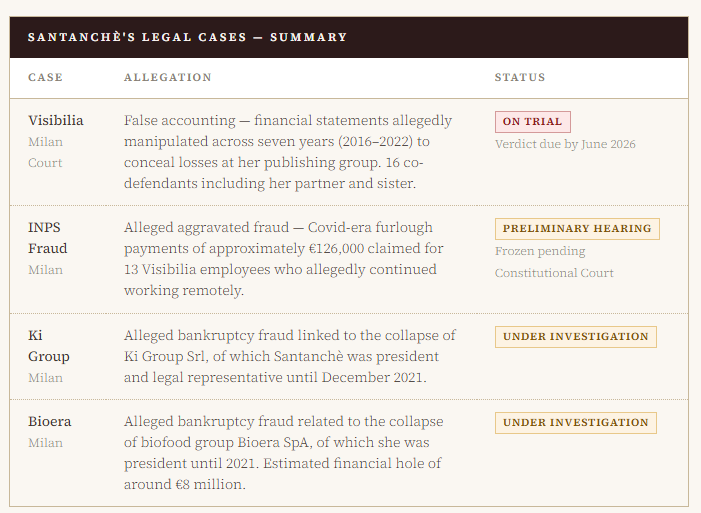 SANTANCHÈ'S LEGAL CASES — SUMMARY

| CASE | ALLEGATION | STATUS |
|---|---|---|
| Visibilia Milan Court | False accounting — financial statements allegedly manipulated across seven years (2016–2022) to conceal losses at her publishing group. 16 co-defendants including her partner and sister. | ON TRIAL Verdict due by June 2026 |
| INPS Fraud Milan | Alleged aggravated fraud — Covid-era furlough payments of approximately €126,000 claimed for 13 Visibilia employees who allegedly continued working remotely. | PRELIMINARY HEARING Frozen pending Constitutional Court |
| Ki Group Milan | Alleged bankruptcy fraud linked to the collapse of Ki Group Srl, of which Santanchè was president and legal representative until December 2021. | UNDER INVESTIGATION |
| Bioera Milan | Alleged bankruptcy fraud related to the collapse of biofood group Bioera SpA, of which she was president until 2021. Estimated financial hole of around €8 million. | UNDER INVESTIGATION |